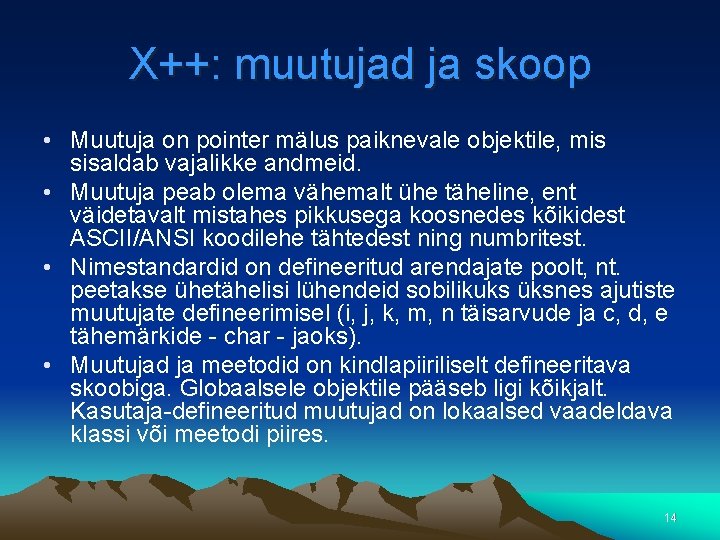 X++: muutujad ja skoop

• Muutuja on pointer mälus paiknevale objektile, mis sisaldab vajalikke andmeid.

• Muutuja peab olema vähemalt ühe täheline, ent väidetavalt mistahes pikkusega koosnedes kõikidest ASCII/ANSI koodilehe tähtedest ning numbritest.

• Nimestandardid on defineeritud arendajate poolt, nt. peetakse ühetähelisi lühendeid sobilikuks üksnes ajutiste muutujate defineerimisel (i, j, k, m, n täisarvude ja c, d, e tähemärkide - char - jaoks).

• Muutujad ja meetodid on kindlapiiriliselt defineeritava skoobiga. Globaalsele objektile pääseb ligi kõikjalt. Kasutaja-defineeritud muutujad on lokaalsed vaadeldava klassi või meetodi piires.

14